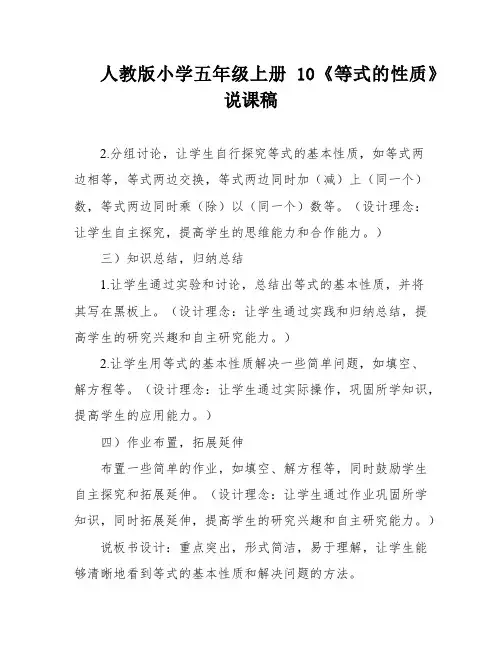 人教版小学五年级上册 10《等式的性质》说课稿

2.分组讨论，让学生自行探究等式的基本性质，如等式两边相等，等式两边交换，等式两边同时加（减）上（同一个）数，等式两边同时乘（除）以（同一个）数等。（设计理念：让学生自主探究，提高学生的思维能力和合作能力。）

三）知识总结，归纳总结

1.让学生通过实验和讨论，总结出等式的基本性质，并将其写在黑板上。（设计理念：让学生通过实践和归纳总结，提高学生的研究兴趣和自主研究能力。）

2.让学生用等式的基本性质解决一些简单问题，如填空、解方程等。（设计理念：让学生通过实际操作，巩固所学知识，提高学生的应用能力。）

四）作业布置，拓展延伸

布置一些简单的作业，如填空、解方程等，同时鼓励学生自主探究和拓展延伸。（设计理念：让学生通过作业巩固所学知识，同时拓展延伸，提高学生的研究兴趣和自主研究能力。）

说板书设计：重点突出，形式简洁，易于理解，让学生能够清晰地看到等式的基本性质和解决问题的方法。